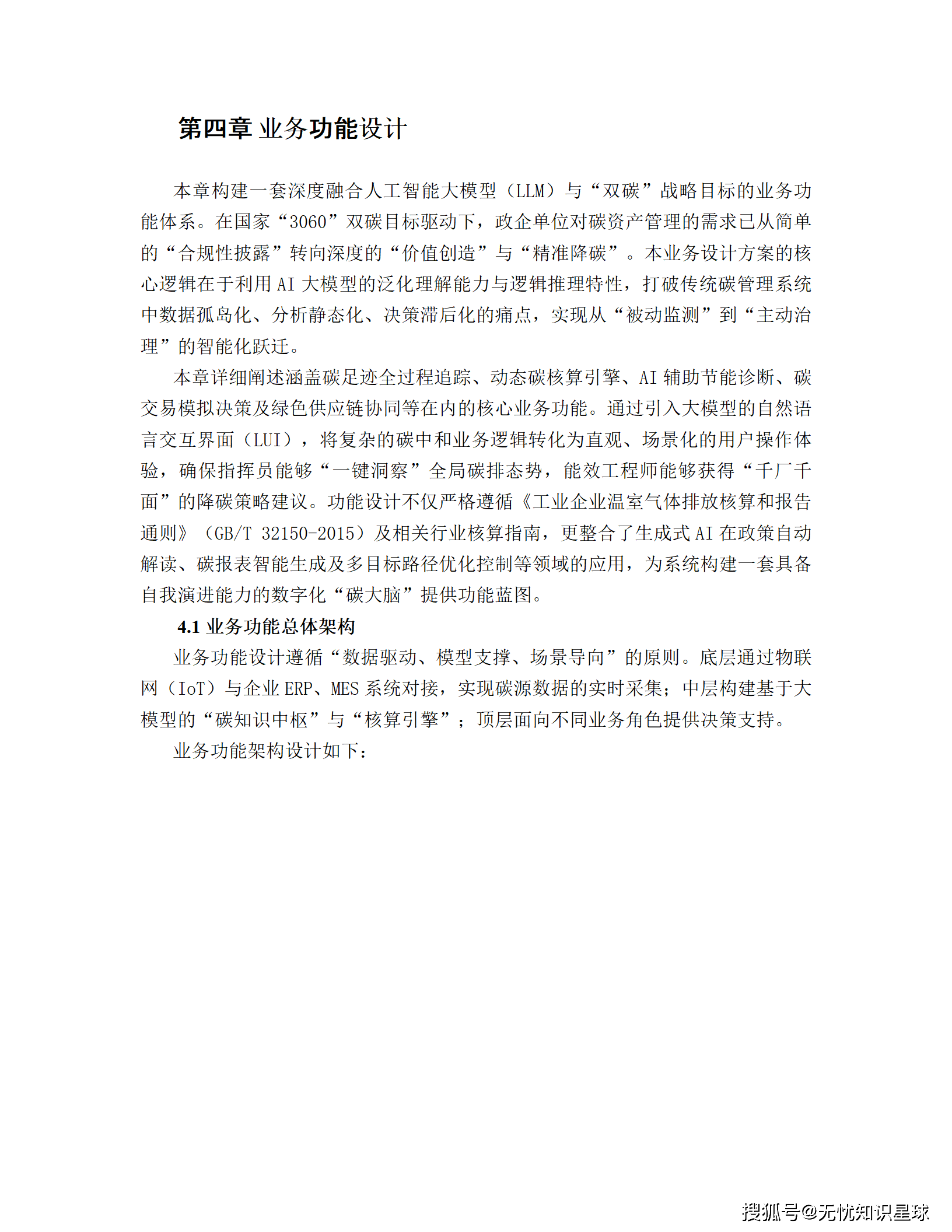 第四章 业务功能设计

本章构建一套深度融合人工智能大模型（LLM）与“双碳”战略目标的业务功能体系。在国家“3060”双碳目标驱动下，政企单位对碳资产管理的需求已从简单的“合规性披露”转向深度的“价值创造”与“精准降碳”。本业务设计方案的核心逻辑在于利用 AI 大模型的泛化理解能力与逻辑推理特性，打破传统碳管理系统中数据孤岛化、分析静态化、决策滞后化的痛点，实现从“被动监测”到“主动治理”的智能化跃迁。

本章详细阐述涵盖碳足迹全过程追踪、动态碳核算引擎、AI 辅助节能诊断、碳交易模拟决策及绿色供应链协同等在内的核心业务功能。通过引入大模型的自然语言交互界面（LUI），将复杂的碳中和业务逻辑转化为直观、场景化的用户操作体验，确保指挥员能够“一键洞察”全局碳排态势，能效工程师能够获得“千厂千面”的降碳策略建议。功能设计不仅严格遵循《工业企业温室气体排放核算和报告通则》（GB/T 32150-2015）及相关行业核算指南，更整合了生成式 AI 在政策自动解读、碳报表智能生成及多目标路径优化控制等领域的应用，为系统构建一套具备自我演进能力的数字化“碳大脑”提供功能蓝图。

4.1 业务功能总体架构

业务功能设计遵循“数据驱动、模型支撑、场景导向”的原则。底层通过物联网（IoT）与企业 ERP、MES 系统对接，实现碳源数据的实时采集；中层构建基于大模型的“碳知识中枢”与“核算引擎”；顶层面向不同业务角色提供决策支持。

业务功能架构设计如下：

搜狐号@无忧知识星球